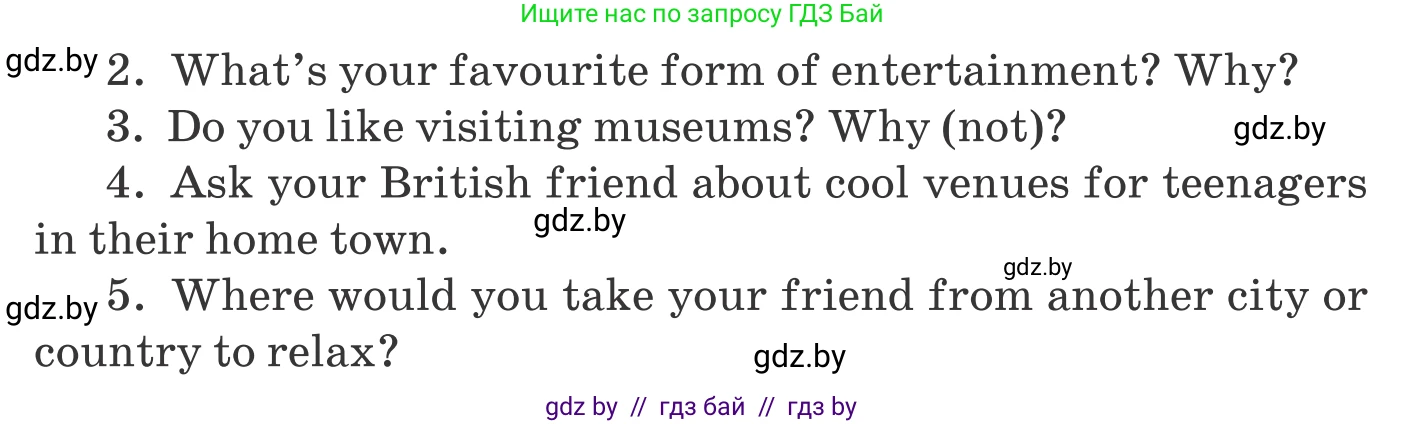 Ищите нас по запросу ГДЗ Бай

gdz.by 2. What's your favourite form of entertainment? Why?

3. Do you like visiting museums? Why (not)? gdz.by

4. Ask your British friend about cool venues for teenagers in their home town. gdz.by

gdz.by

gdz.by 5. Where would you take your friend from another city or country to relax?

gdz.by

gdz by // гдз бай // гдз by